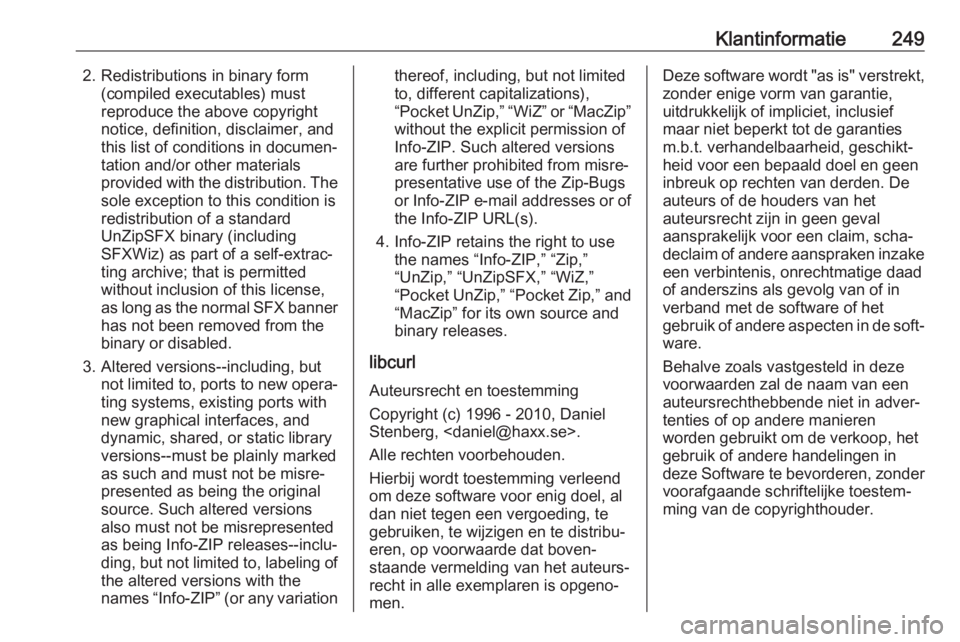 Klantinformatie 249

2. Redistributions in binary form (compiled executables) must reproduce the above copyright notice, definition, disclaimer, and this list of conditions in documentation and/or other materials provided with the distribution. The sole exception to this condition is redistribution of a standard UnZipSFX binary (including SFXWiz) as part of a self-extracting archive; that is permitted without inclusion of this license, as long as the normal SFX banner has not been removed from the binary or disabled.

3. Altered versions--including, but not limited to, ports to new operating systems, existing ports with new graphical interfaces, and dynamic, shared, or static library versions--must be plainly marked as such and must not be misrepresented as being the original source. Such altered versions also must not be misrepresented as being Info-ZIP releases--including, but not limited to, labeling of the altered versions with the names “Info-ZIP” (or any variation thereof, including, but not limited to, different capitalizations), “Pocket UnZip,” “WiZ” or “MacZip” without the explicit permission of Info-ZIP. Such altered versions are further prohibited from misrepresentative use of the Zip-Bugs or Info-ZIP e-mail addresses or of the Info-ZIP URL(s).

4. Info-ZIP retains the right to use the names “Info-ZIP,” “Zip,” “UnZip,” “UnZipSFX,” “WiZ,” “Pocket UnZip,” “Pocket Zip,” and “MacZip” for its own source and binary releases.

libcurl

Auteursrecht en toestemming

Copyright (c) 1996 - 2010, Daniel Stenberg, <daniel@haxx.se>.

Alle rechten voorbehouden.

Hierbij wordt toestemming verleend om deze software voor enig doel, al dan niet tegen een vergoeding, te gebruiken, te wijzigen en te distribueren, op voorwaarde dat bovenstaande vermelding van het auteursrecht in alle exemplaren is opgenomen.

Deze software wordt "as is" verstrekt, zonder enige vorm van garantie, uitdrukkelijk of impliciet, inclusief maar niet beperkt tot de garanties m.b.t. verhandelbaarheid, geschiktheid voor een bepaald doel en geen inbreuk op rechten van derden. De auteurs of de houders van het auteursrecht zijn in geen geval aansprakelijk voor een claim, schadeclaim of andere aanspraken inzake een verbintenis, onrechtmatige daad of anderszins als gevolg van of in verband met de software of het gebruik of andere aspecten in de software.

Behalve zoals vastgesteld in deze voorwaarden zal de naam van een auteursrechthebbende niet in advertenties of op andere manieren worden gebruikt om de verkoop, het gebruik of andere handelingen in deze Software te bevorderen, zonder voorafgaande schriftelijke toestemming van de copyrighthouder.

carmanualsonline.info